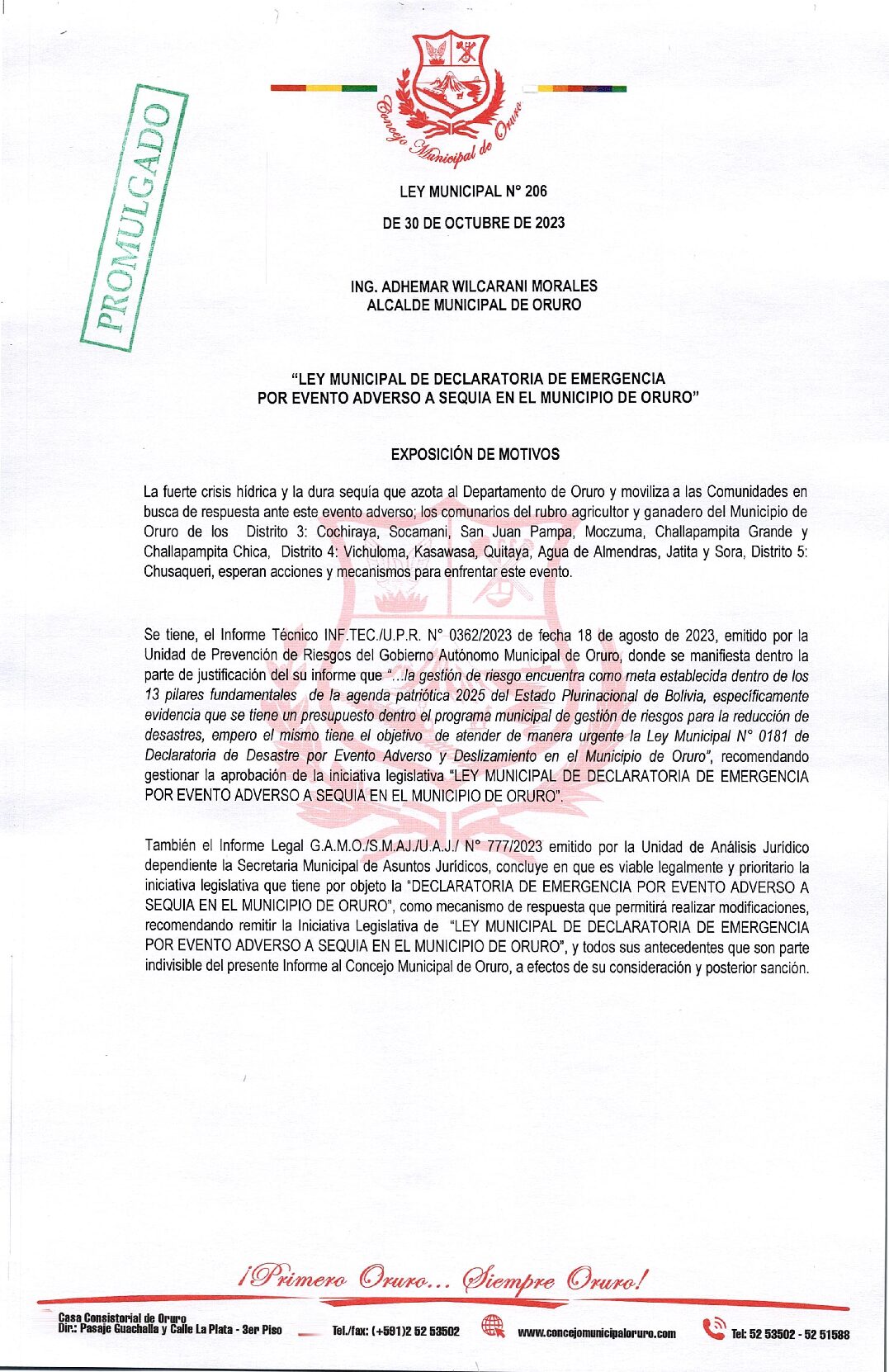 PROMULGADO

Concejo Municipal de Oruro

LEY MUNICIPAL N° 206

DE 30 DE OCTUBRE DE 2023

ING. ADHEMAR WILCARANI MORALES
ALCALDE MUNICIPAL DE ORURO

"LEY MUNICIPAL DE DECLARATORIA DE EMERGENCIA POR EVENTO ADVERSO A SEQUIA EN EL MUNICIPIO DE ORURO"

EXPOSICIÓN DE MOTIVOS

La fuerte crisis hídrica y la dura sequía que azota al Departamento de Oruro y moviliza a las Comunidades en busca de respuesta ante este evento adverso; los comunarios del rubro agricultor y ganadero del Municipio de Oruro de los Distrito 3: Cochiraya, Socamani, San Juan Pampa, Moczuma, Challapampita Grande y Challapampita Chica, Distrito 4: Vichuloma, Kasawasa, Quitaya, Agua de Almendras, Jatita y Sora, Distrito 5: Chusaqueri, esperan acciones y mecanismos para enfrentar este evento.

Se tiene, el Informe Técnico INF.TEC./U.P.R. N° 0362/2023 de fecha 18 de agosto de 2023, emitido por la Unidad de Prevención de Riesgos del Gobierno Autónomo Municipal de Oruro, donde se manifiesta dentro la parte de justificación del su informe que "...la gestión de riesgo encuentra como meta establecida dentro de los 13 pilares fundamentales de la agenda patriótica 2025 del Estado Plurinacional de Bolivia, específicamente evidencia que se tiene un presupuesto dentro el programa municipal de gestión de riesgos para la reducción de desastres, empero el mismo tiene el objetivo de atender de manera urgente la Ley Municipal N° 0181 de Declaratoria de Desastre por Evento Adverso y Deslizamiento en el Municipio de Oruro", recomendando gestionar la aprobación de la iniciativa legislativa "LEY MUNICIPAL DE DECLARATORIA DE EMERGENCIA POR EVENTO ADVERSO A SEQUIA EN EL MUNICIPIO DE ORURO".

También el Informe Legal G.A.M.O./S.M.AJ./U.A.J./ N° 777/2023 emitido por la Unidad de Análisis Jurídico dependiente la Secretaria Municipal de Asuntos Jurídicos, concluye en que es viable legalmente y prioritario la iniciativa legislativa que tiene por objeto la "DECLARATORIA DE EMERGENCIA POR EVENTO ADVERSO A SEQUIA EN EL MUNICIPIO DE ORURO", como mecanismo de respuesta que permitirá realizar modificaciones, recomendando remitir la Iniciativa Legislativa de "LEY MUNICIPAL DE DECLARATORIA DE EMERGENCIA POR EVENTO ADVERSO A SEQUIA EN EL MUNICIPIO DE ORURO", y todos sus antecedentes que son parte indivisible del presente Informe al Concejo Municipal de Oruro, a efectos de su consideración y posterior sanción.

¡Primero Oruro... Siempre Oruro!

Casa Consistorial de Oruro
Dir.: Pasaje Guachalla y Calle La Plata - 3er Piso
Tel./fax: (+591)2 52 53502
www.concejomunicipaloruro.com
Tel: 52 53502 - 52 51588